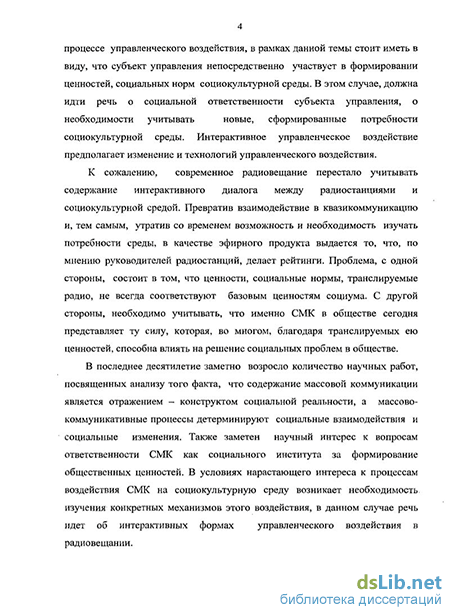 4

процессе управленческого воздействия, в рамках данной темы стоит иметь в виду, что субъект управления непосредственно участвует в формировании ценностей, социальных норм социокультурной среды. В этом случае, должна идти речь о социальной ответственности субъекта управления, о необходимости учитывать новые, сформированные потребности социокультурной среды. Интерактивное управленческое воздействие предполагает изменение и технологий управленческого воздействия.

К сожалению, современное радиовещание перестало учитывать содержание интерактивного диалога между радиостанциями и социокультурной средой. Превратив взаимодействие в квазикоммуникацию и, тем самым, утратив со временем возможность и необходимость изучать потребности среды, в качестве эфирного продукта выдается то, что, по мнению руководителей радиостанций, делает рейтинги. Проблема, с одной стороны, состоит в том, что ценности, социальные нормы, транслируемые радио, не всегда соответствуют базовым ценностям социума. С другой стороны, необходимо учитывать, что именно СМК в обществе сегодня представляет ту силу, которая, во многом, благодаря транслируемых ею ценностей, способна влиять на решение социальных проблем в обществе.

В последнее десятилетие заметно возросло количество научных работ, посвященных анализу того факта, что содержание массовой коммуникации является отражением – конструктом социальной реальности, а массово-коммуникативные процессы детерминируют социальные взаимодействия и социальные изменения. Также заметен научный интерес к вопросам ответственности СМК как социального института за формирование общественных ценностей. В условиях нарастающего интереса к процессам воздействия СМК на социокультурную среду возникает необходимость изучения конкретных механизмов этого воздействия, в данном случае речь идет об интерактивных формах управленческого воздействия в радиовещании.

dsLib.net
библиотека диссертаций